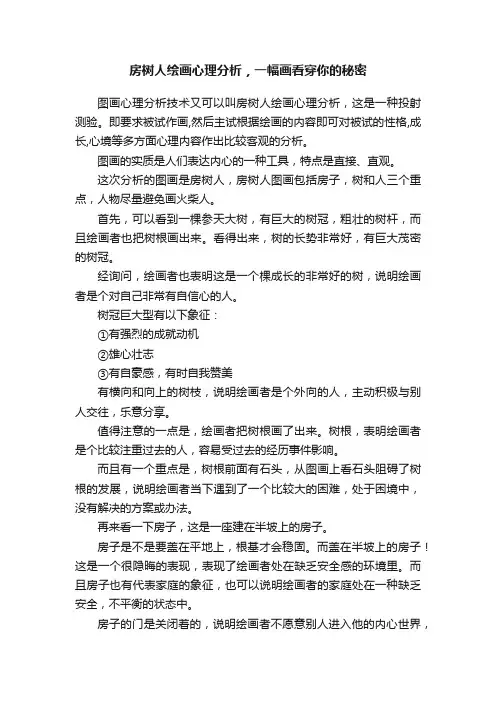 房树人绘画心理分析，一幅画看穿你的秘密

图画心理分析技术又可以叫房树人绘画心理分析，这是一种投射测验。即要求被试作画,然后主试根据绘画的内容即可对被试的性格,成长,心境等多方面心理内容作出比较客观的分析。

图画的实质是人们表达内心的一种工具，特点是直接、直观。

这次分析的图画是房树人，房树人图画包括房子，树和人三个重点，人物尽量避免画火柴人。

首先，可以看到一棵参天大树，有巨大的树冠，粗壮的树杆，而且绘画者也把树根画出来。看得出来，树的长势非常好，有巨大茂密的树冠。

经询问，绘画者也表明这是一个棵成长的非常好的树，说明绘画者是个对自己非常有自信心的人。

树冠巨大型有以下象征：

①有强烈的成就动机

②雄心壮志

③有自豪感，有时自我赞美

有横向和向上的树枝，说明绘画者是个外向的人，主动积极与别人交往，乐意分享。

值得注意的一点是，绘画者把树根画了出来。树根，表明绘画者是个比较注重过去的人，容易受过去的经历事件影响。

而且有一个重点是，树根前面有石头，从图画上看石头阻碍了树根的发展，说明绘画者当下遇到了一个比较大的困难，处于困境中，没有解决的方案或办法。

再来看一下房子，这是一座建在半坡上的房子。

房子是不是要盖在平地上，根基才会稳固。而盖在半坡上的房子！这是一个很隐晦的表现，表现了绘画者处在缺乏安全感的环境里。而且房子也有代表家庭的象征，也可以说明绘画者的家庭处在一种缺乏安全，不平衡的状态中。

房子的门是关闭着的，说明绘画者不愿意别人进入他的内心世界，